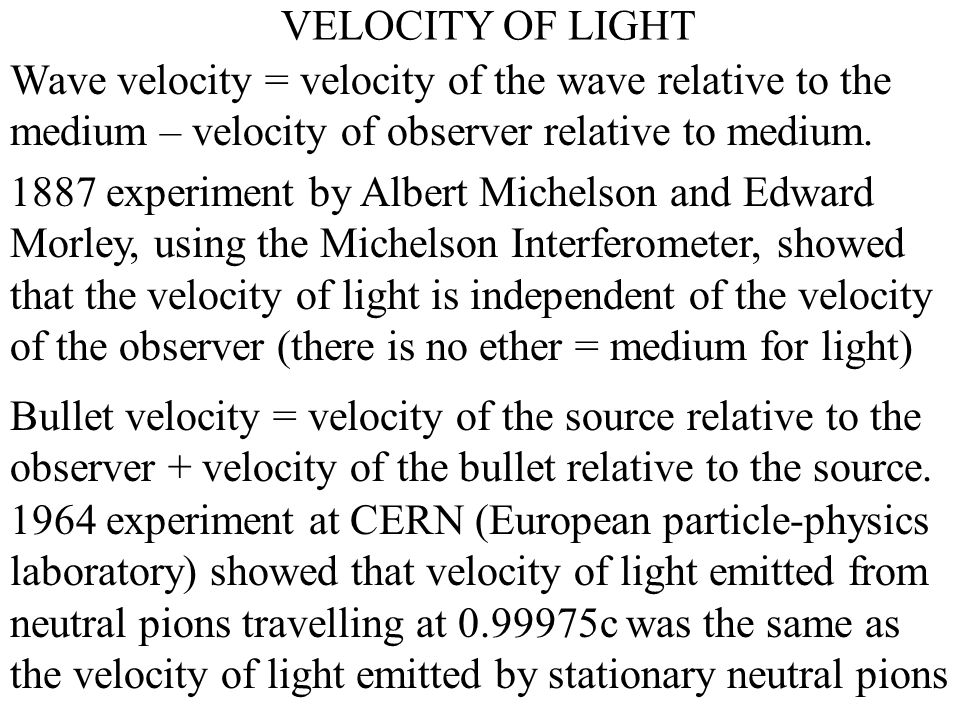 VELOCITY OF LIGHT

Wave velocity = velocity of the wave relative to the medium – velocity of observer relative to medium.

1887 experiment by Albert Michelson and Edward Morley, using the Michelson Interferometer, showed that the velocity of light is independent of the velocity of the observer (there is no ether = medium for light)

Bullet velocity = velocity of the source relative to the observer + velocity of the bullet relative to the source. 1964 experiment at CERN (European particle-physics laboratory) showed that velocity of light emitted from neutral pions travelling at 0.99975c was the same as the velocity of light emitted by stationary neutral pions